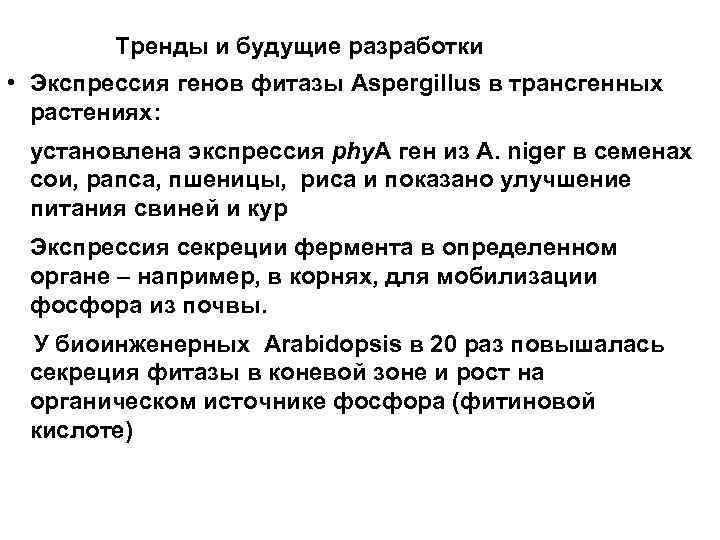 Тренды и будущие разработки

• Экспрессия генов фитазы Aspergillus в трансгенных растениях:

установлена экспрессия phyA ген из A. niger в семенах сои, рапса, пшеницы, риса и показано улучшение питания свиней и кур

Экспрессия секреции фермента в определенном органе – например, в корнях, для мобилизации фосфора из почвы.

У биоинженерных Arabidopsis в 20 раз повышалась секреция фитазы в коневой зоне и рост на органическом источнике фосфора (фитиновой кислоте)